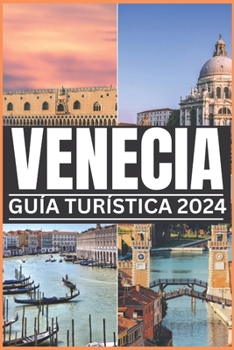 VENECIA
GUÍA TURÍSTICA 2024